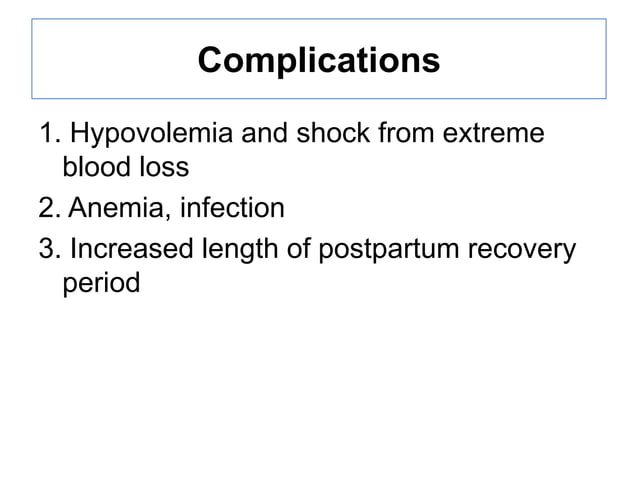 Complications

1. Hypovolemia and shock from extreme blood loss
2. Anemia, infection
3. Increased length of postpartum recovery period